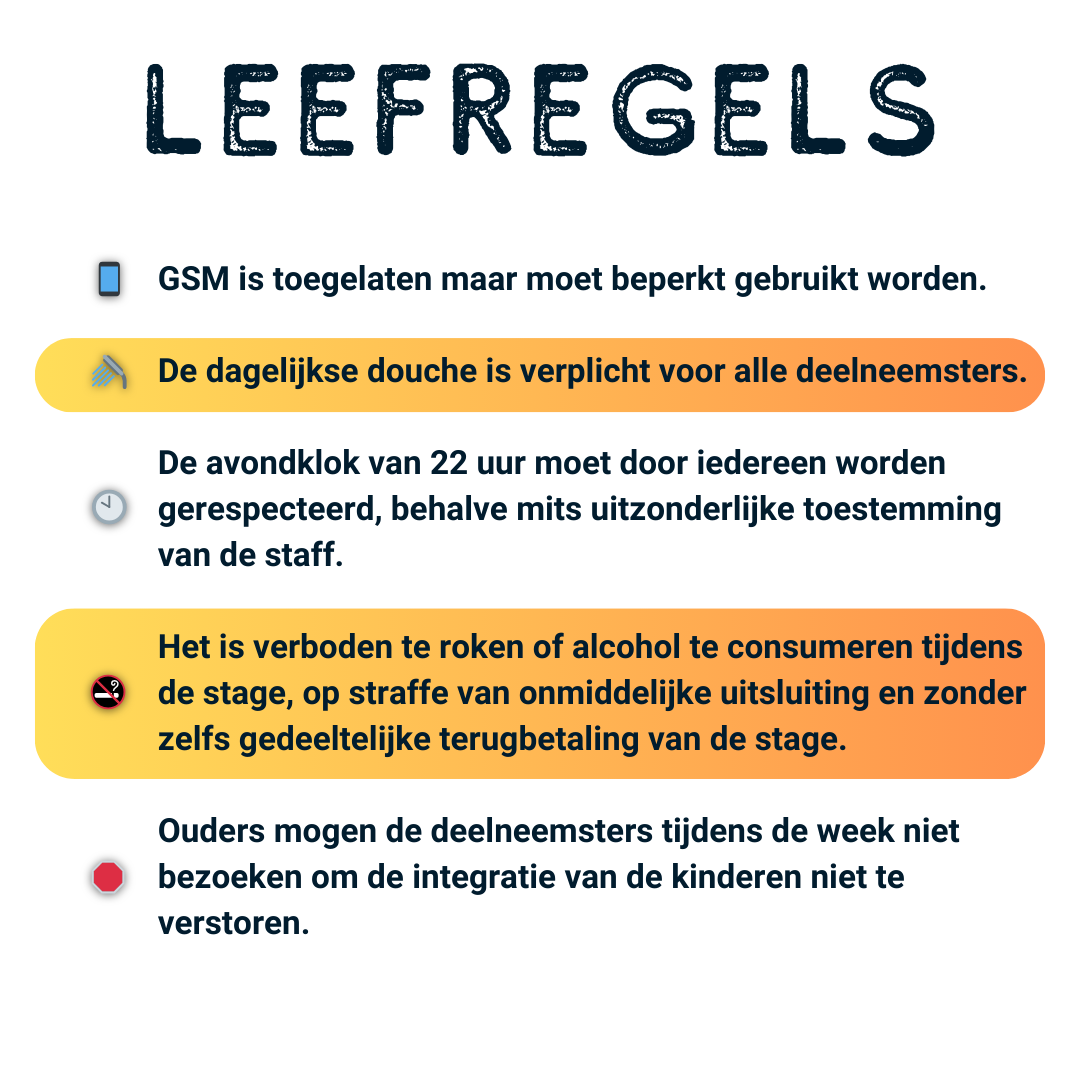 LEEFREGELS

GSM is toegelaten maar moet beperkt gebruikt worden.

De dagelijkse douche is verplicht voor alle deelneemsters.

De avondklok van 22 uur moet door iedereen worden gerespecteerd, behalve mits uitzonderlijke toestemming van de staff.

Het is verboden te roken of alcohol te consumeren tijdens de stage, op straffe van onmiddelijke uitsluiting en zonder zelfs gedeeltelijke terugbetaling van de stage.

Ouders mogen de deelneemsters tijdens de week niet bezoeken om de integratie van de kinderen niet te verstoren.